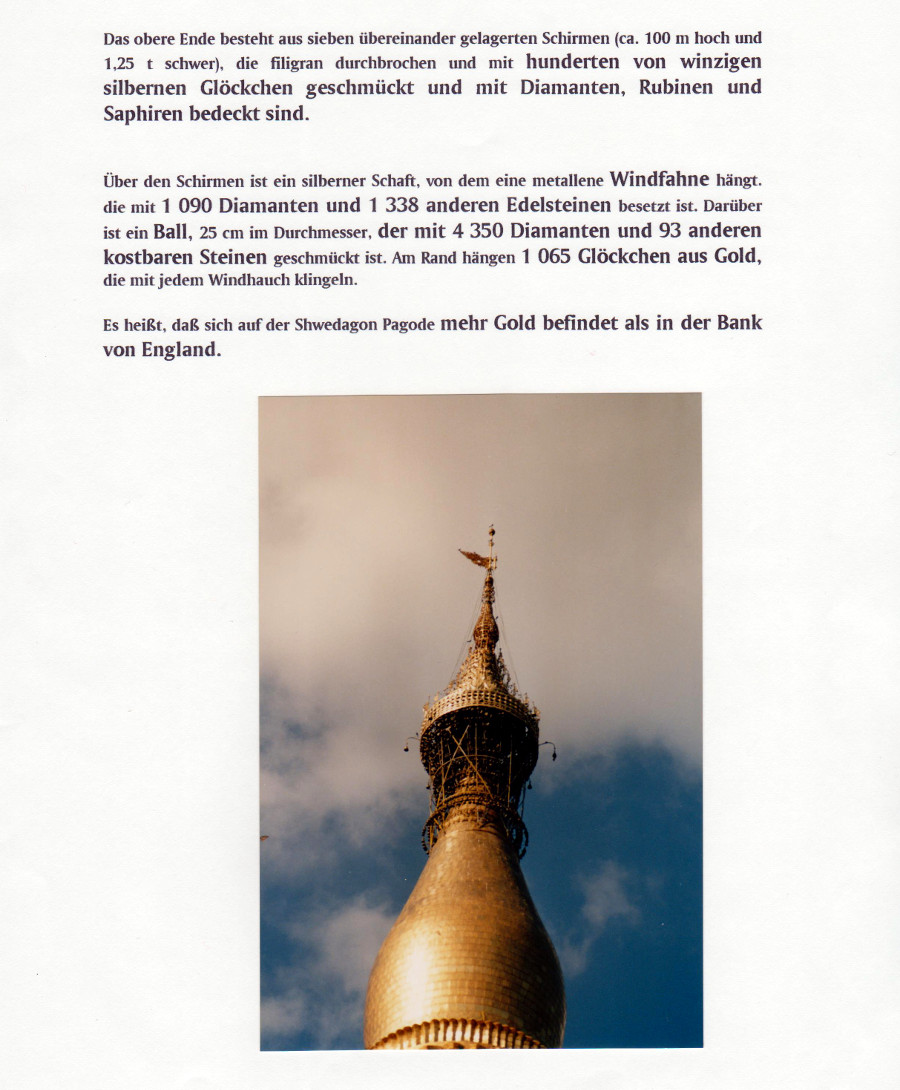 Das obere Ende besteht aus sieben übereinander gelagerten Schirmen (ca. 100 m hoch und 1,25 t schwer), die filigran durchbrochen und mit hunderten von winzigen silbernen Glöckchen geschmückt und mit Diamanten, Rubinen und Saphiren bedeckt sind.

Über den Schirmen ist ein silberner Schaft, von dem eine metallene Windfahne hängt. die mit 1 090 Diamanten und 1 338 anderen Edelsteinen besetzt ist. Darüber ist ein Ball, 25 cm im Durchmesser, der mit 4 350 Diamanten und 93 anderen kostbaren Steinen geschmückt ist. Am Rand hängen 1 065 Glöckchen aus Gold, die mit jedem Windhauch klingeln.

Es heißt, daß sich auf der Shwedagon Pagode mehr Gold befindet als in der Bank von England.